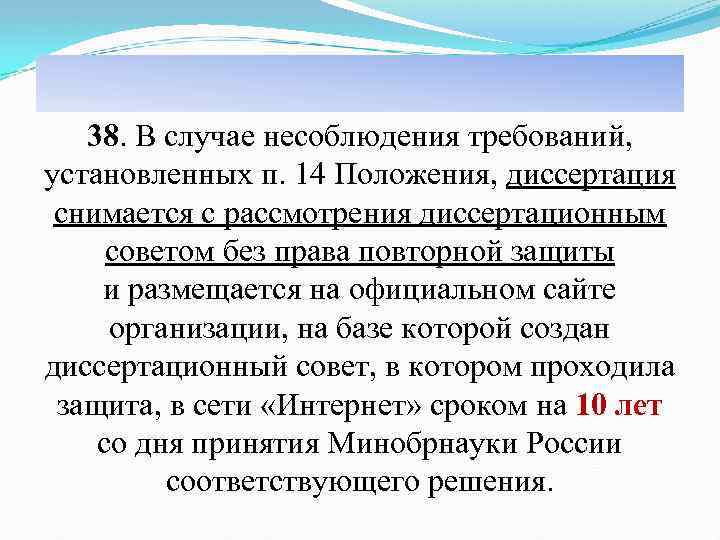 38. В случае несоблюдения требований, установленных п. 14 Положения, диссертация снимается с рассмотрения диссертационным советом без права повторной защиты и размещается на официальном сайте организации, на базе которой создан диссертационный совет, в котором проходила защита, в сети «Интернет» сроком на 10 лет со дня принятия Минобрнауки России соответствующего решения.